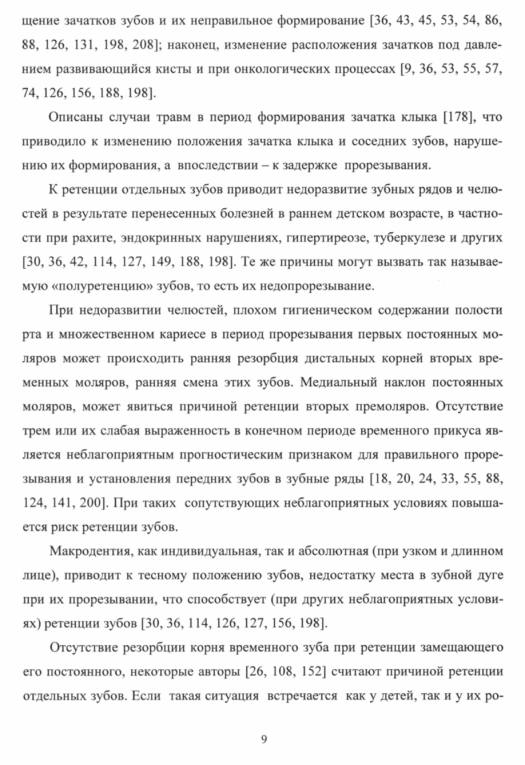 щение зачатков зубов и их неправильное формирование [36, 43, 45, 53, 54, 86, 88, 126, 131, 198, 208]; наконец, изменение расположения зачатков под давлением развивающийся кисты и при онкологических процессах [9, 36, 53, 55, 57, 74, 126, 156, 188, 198].

Описаны случаи травм в период формирования зачатка клыка [178], что приводило к изменению положения зачатка клыка и соседних зубов, нарушению их формирования, а впоследствии – к задержке прорезывания.

К ретенции отдельных зубов приводит недоразвитие зубных рядов и челюстей в результате перенесенных болезней в раннем детском возрасте, в частности при рахите, эндокринных нарушениях, гипертиреозе, туберкулезе и других [30, 36, 42, 114, 127, 149, 188, 198]. Те же причины могут вызвать так называемую «полуретенцию» зубов, то есть их недопрорезывание.

При недоразвитии челюстей, плохом гигиеническом содержании полости рта и множественном кариесе в период прорезывания первых постоянных моляров может происходить ранняя резорбция дистальных корней вторых временных моляров, ранняя смена этих зубов. Медиальный наклон постоянных моляров, может явиться причиной ретенции вторых премоляров. Отсутствие трем или их слабая выраженность в конечном периоде временного прикуса является неблагоприятным прогностическим признаком для правильного прорезывания и установления передних зубов в зубные ряды [18, 20, 24, 33, 55, 88, 124, 141, 200]. При таких сопутствующих неблагоприятных условиях повышается риск ретенции зубов.

Макродентия, как индивидуальная, так и абсолютная (при узком и длинном лице), приводит к тесному положению зубов, недостатку места в зубной дуге при их прорезывании, что способствует (при других неблагоприятных условиях) ретенции зубов [30, 36, 114, 126, 127, 156, 198].

Отсутствие резорбции корня временного зуба при ретенции замещающего его постоянного, некоторые авторы [26, 108, 152] считают причиной ретенции отдельных зубов. Если такая ситуация встречается как у детей, так и у их ро-

9